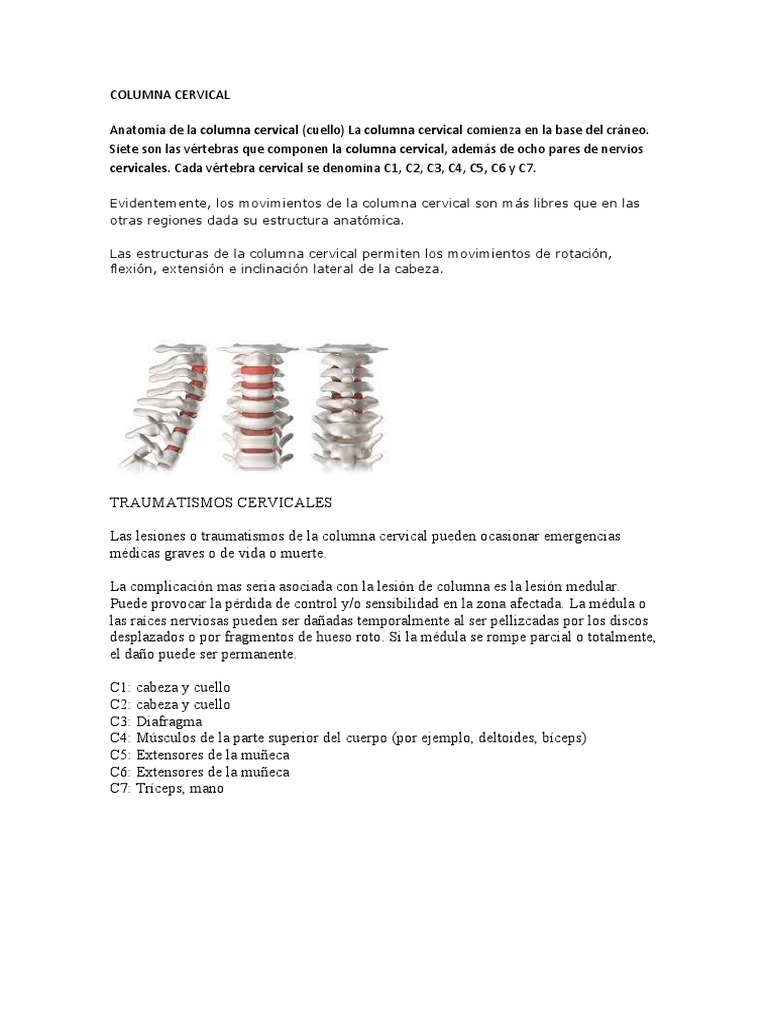 COLUMNA CERVICAL

Anatomía de la columna cervical (cuello) La columna cervical comienza en la base del cráneo. Siete son las vértebras que componen la columna cervical, además de ocho pares de nervios cervicales. Cada vértebra cervical se denomina C1, C2, C3, C4, C5, C6 y C7.

Evidentemente, los movimientos de la columna cervical son más libres que en las otras regiones dada su estructura anatómica.

Las estructuras de la columna cervical permiten los movimientos de rotación, flexión, extensión e inclinación lateral de la cabeza.

TRAUMATISMOS CERVICALES

Las lesiones o traumatismos de la columna cervical pueden ocasionar emergencias médicas graves o de vida o muerte.

La complicación mas seria asociada con la lesión de columna es la lesión medular. Puede provocar la pérdida de control y/o sensibilidad en la zona afectada. La médula o las raíces nerviosas pueden ser dañadas temporalmente al ser pellizcadas por los discos desplazados o por fragmentos de hueso roto. Si la médula se rompe parcial o totalmente, el daño puede ser permanente.

C1: cabeza y cuello
C2: cabeza y cuello
C3: Diafragma
C4: Músculos de la parte superior del cuerpo (por ejemplo, deltoides, bíceps)
C5: Extensores de la muñeca
C6: Extensores de la muñeca
C7: Tríceps, mano